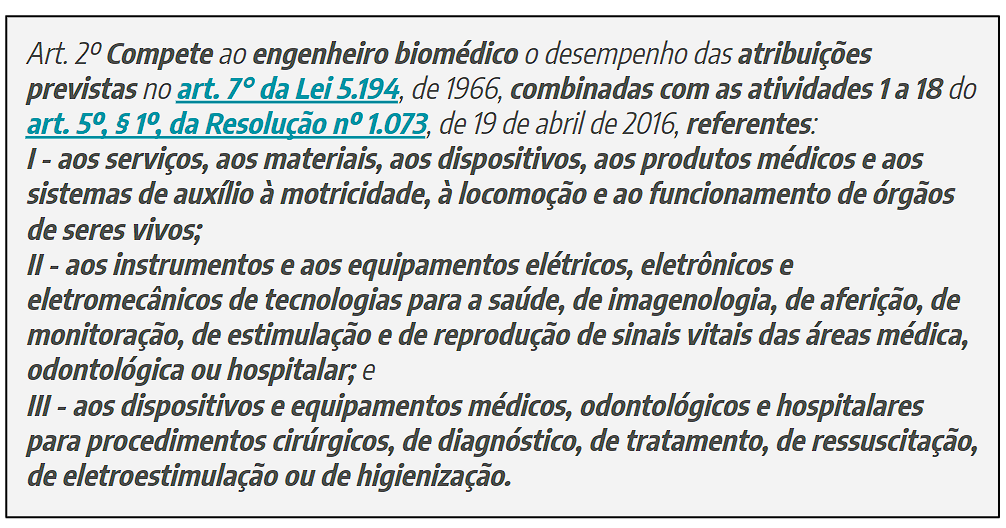 Art. 2º Compete ao engenheiro biomédico o desempenho das atribuições previstas no art. 7° da Lei 5.194, de 1966, combinadas com as atividades 1 a 18 do art. 5º, § 1º, da Resolução nº 1.073, de 19 de abril de 2016, referentes:
I - aos serviços, aos materiais, aos dispositivos, aos produtos médicos e aos sistemas de auxílio à motricidade, à locomoção e ao funcionamento de órgãos de seres vivos;
II - aos instrumentos e aos equipamentos elétricos, eletrônicos e eletromecânicos de tecnologias para a saúde, de imagenologia, de aferição, de monitoração, de estimulação e de reprodução de sinais vitais das áreas médica, odontológica ou hospitalar; e
III - aos dispositivos e equipamentos médicos, odontológicos e hospitalares para procedimentos cirúrgicos, de diagnóstico, de tratamento, de ressuscitação, de eletroestimulação ou de higienização.